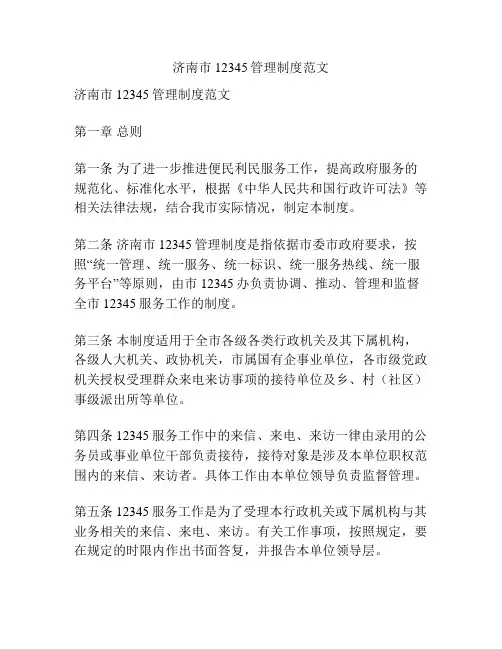 济南市 12345 管理制度范文

济南市 12345 管理制度范文

第一章 总则

第一条 为了进一步推进便民利民服务工作，提高政府服务的规范化、标准化水平，根据《中华人民共和国行政许可法》等相关法律法规，结合我市实际情况，制定本制度。

第二条 济南市 12345 管理制度是指依据市委市政府要求，按照“统一管理、统一服务、统一标识、统一服务热线、统一服务平台”等原则，由市 12345 办负责协调、推动、管理和监督全市 12345 服务工作的制度。

第三条 本制度适用于全市各级各类行政机关及其下属机构，各级人大机关、政协机关，市属国有企事业单位，各市级党政机关授权受理群众来电来访事项的接待单位及乡、村（社区）事级派出所等单位。

第四条 12345 服务工作中的来信、来电、来访一律由录用的公务员或事业单位干部负责接待，接待对象是涉及本单位职权范围内的来信、来访者。具体工作由本单位领导负责监督管理。

第五条 12345 服务工作是为了受理本行政机关或下属机构与其业务相关的来信、来电、来访。有关工作事项，按照规定，要在规定的时限内作出书面答复，并报告本单位领导层。